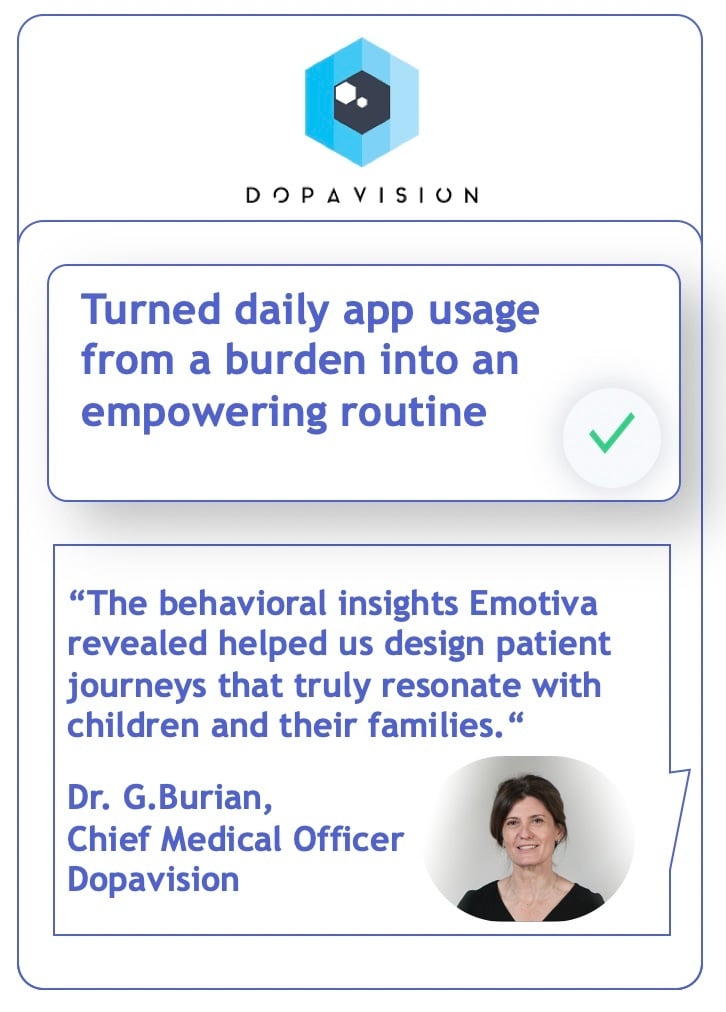 DOPAVISION

Turned daily app usage from a burden into an empowering routine

"The behavioral insights Emotiva revealed helped us design patient journeys that truly resonate with children and their families."

Dr. G.Burian,
Chief Medical Officer
Dopavision